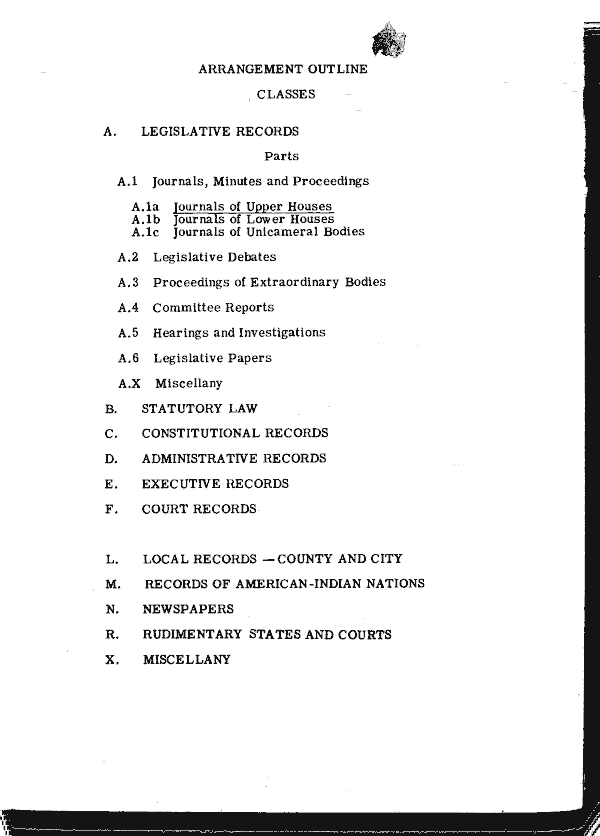 ARRANGEMENT OUTLINE

CLASSES

A. LEGISLATIVE RECORDS

Parts

A.1 Journals, Minutes and Proceedings

A.1a Journals of Upper Houses
A.1b Journals of Lower Houses
A.1c Journals of Unicameral Bodies

A.2 Legislative Debates

A.3 Proceedings of Extraordinary Bodies

A.4 Committee Reports

A.5 Hearings and Investigations

A.6 Legislative Papers

A.X Miscellany

B. STATUTORY LAW

C. CONSTITUTIONAL RECORDS

D. ADMINISTRATIVE RECORDS

E. EXECUTIVE RECORDS

F. COURT RECORDS

L. LOCAL RECORDS — COUNTY AND CITY

M. RECORDS OF AMERICAN-INDIAN NATIONS

N. NEWSPAPERS

R. RUDIMENTARY STATES AND COURTS

X. MISCELLANY